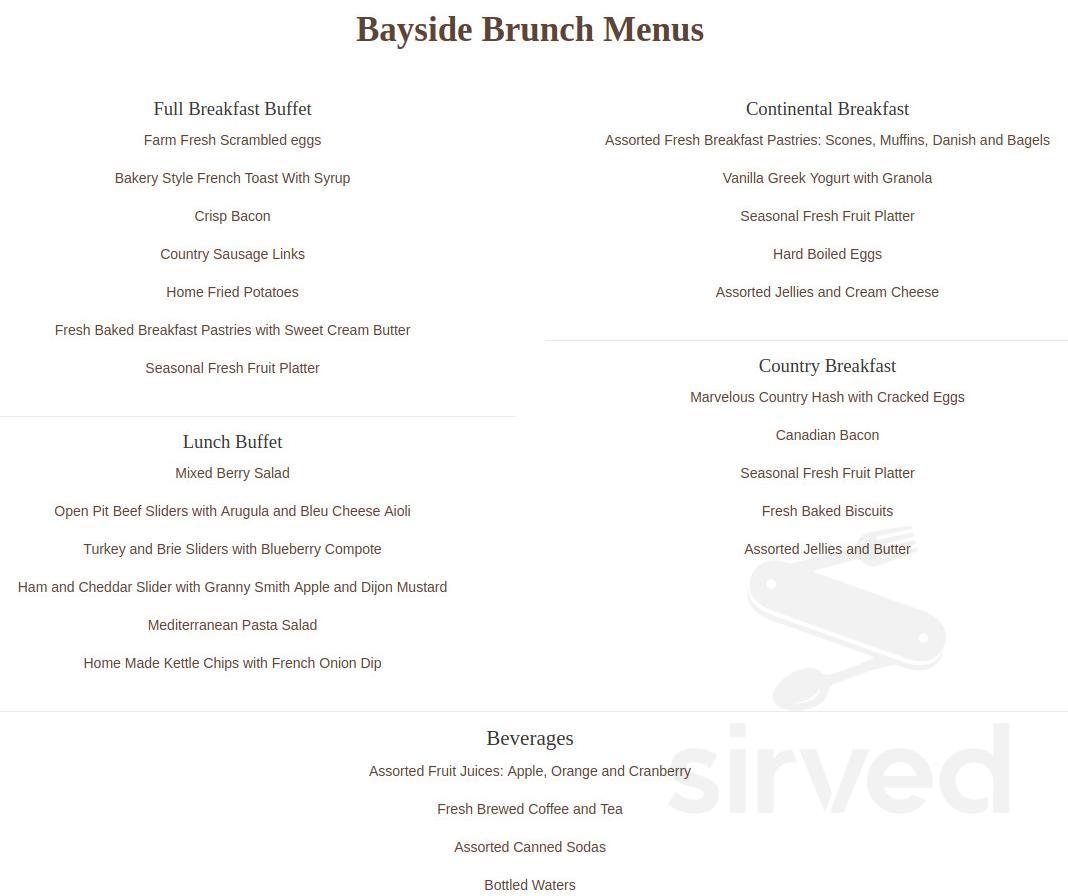 Bayside Brunch Menus

Full Breakfast Buffet

Farm Fresh Scrambled eggs

Bakery Style French Toast With Syrup

Crisp Bacon

Country Sausage Links

Home Fried Potatoes

Fresh Baked Breakfast Pastries with Sweet Cream Butter

Seasonal Fresh Fruit Platter

Lunch Buffet

Mixed Berry Salad

Open Pit Beef Sliders with Arugula and Bleu Cheese Aioli

Turkey and Brie Sliders with Blueberry Compote

Ham and Cheddar Slider with Granny Smith Apple and Dijon Mustard

Mediterranean Pasta Salad

Home Made Kettle Chips with French Onion Dip

Continental Breakfast

Assorted Fresh Breakfast Pastries: Scones, Muffins, Danish and Bagels

Vanilla Greek Yogurt with Granola

Seasonal Fresh Fruit Platter

Hard Boiled Eggs

Assorted Jellies and Cream Cheese

Country Breakfast

Marvelous Country Hash with Cracked Eggs

Canadian Bacon

Seasonal Fresh Fruit Platter

Fresh Baked Biscuits

Assorted Jellies and Butter

Beverages

Assorted Fruit Juices: Apple, Orange and Cranberry

Fresh Brewed Coffee and Tea

Assorted Canned Sodas

Bottled Waters

sirved